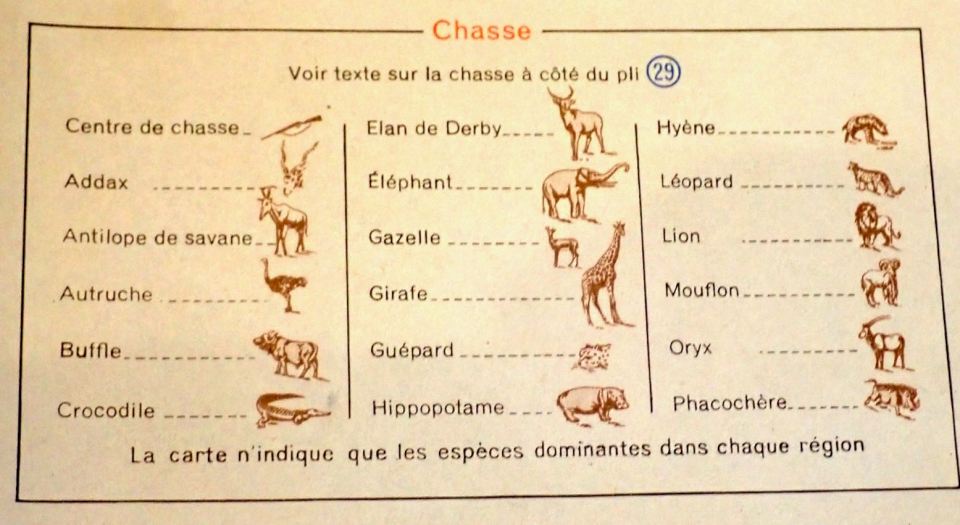 Chasse

Voir texte sur la chasse à côté du pli 29

Centre de chasse

Addax

Antilope de savane

Autruche

Buffle

Crocodile

Elan de Derby

Éléphant

Gazelle

Girafe

Guépard

Hippopotame

Hyène

Léopard

Lion

Mouflon

Oryx

Phacochère

La carte n'indique que les espèces dominantes dans chaque région